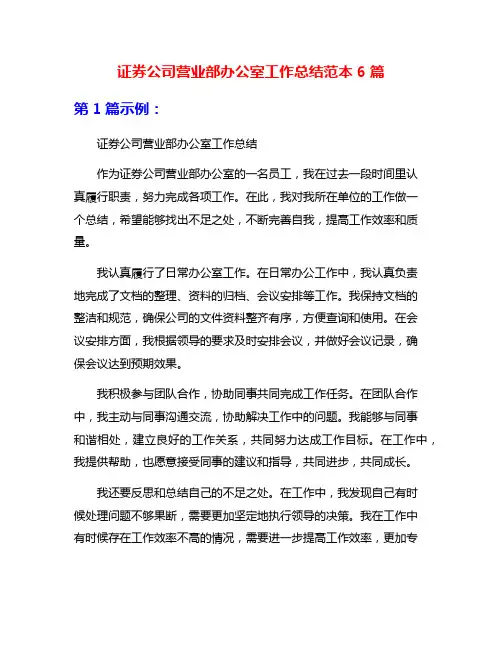 证券公司营业部办公室工作总结范本 6 篇

第 1 篇示例：

证券公司营业部办公室工作总结

作为证券公司营业部办公室的一名员工，我在过去一段时间里认真履行职责，努力完成各项工作。在此，我对我所在单位的工作做一个总结，希望能够找出不足之处，不断完善自我，提高工作效率和质量。

我认真履行了日常办公室工作。在日常办公工作中，我认真负责地完成了文档的整理、资料的归档、会议安排等工作。我保持文档的整洁和规范，确保公司的文件资料整齐有序，方便查询和使用。在会议安排方面，我根据领导的要求及时安排会议，并做好会议记录，确保会议达到预期效果。

我积极参与团队合作，协助同事共同完成工作任务。在团队合作中，我主动与同事沟通交流，协助解决工作中的问题。我能够与同事和谐相处，建立良好的工作关系，共同努力达成工作目标。在工作中，我提供帮助，也愿意接受同事的建议和指导，共同进步，共同成长。

我还要反思和总结自己的不足之处。在工作中，我发现自己有时候处理问题不够果断，需要更加坚定地执行领导的决策。我在工作中有时候存在工作效率不高的情况，需要进一步提高工作效率，更加专